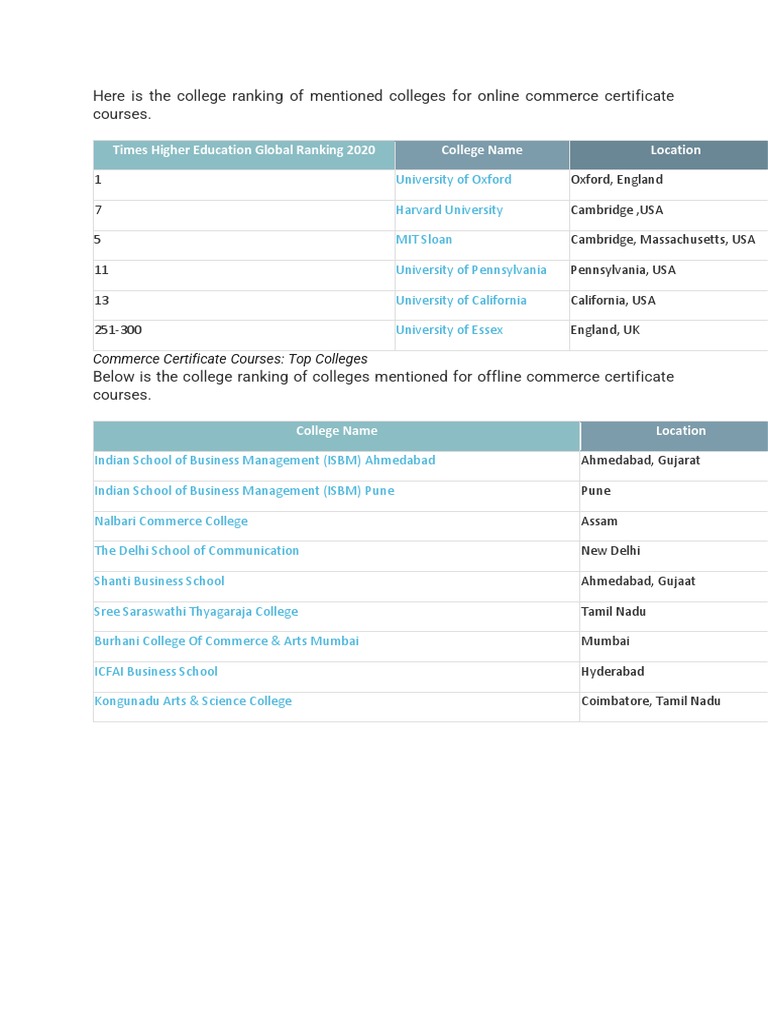 Here is the college ranking of mentioned colleges for online commerce certificate courses.

| Times Higher Education Global Ranking 2020 | College Name | Location |
|---|---|---|
| 1 | University of Oxford | Oxford, England |
| 7 | Harvard University | Cambridge ,USA |
| 5 | MIT Sloan | Cambridge, Massachusetts, USA |
| 11 | University of Pennsylvania | Pennsylvania, USA |
| 13 | University of California | California, USA |
| 251-300 | University of Essex | England, UK |

Commerce Certificate Courses: Top Colleges

Below is the college ranking of colleges mentioned for offline commerce certificate courses.

| College Name | Location |
|---|---|
| Indian School of Business Management (ISBM) Ahmedabad | Ahmedabad, Gujarat |
| Indian School of Business Management (ISBM) Pune | Pune |
| Nalbari Commerce College | Assam |
| The Delhi School of Communication | New Delhi |
| Shanti Business School | Ahmedabad, Gujaat |
| Sree Saraswathi Thyagaraja College | Tamil Nadu |
| Burhani College Of Commerce & Arts Mumbai | Mumbai |
| ICFAI Business School | Hyderabad |
| Kongunadu Arts & Science College | Coimbatore, Tamil Nadu |